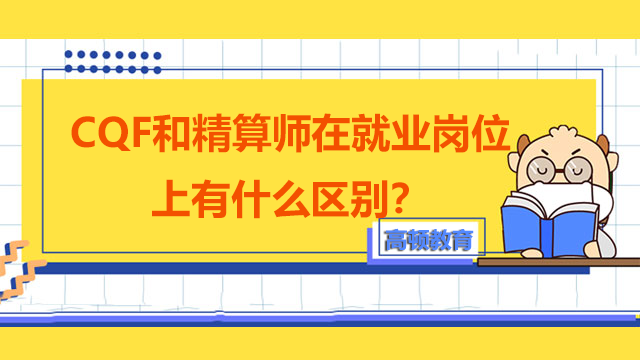 CQF和精算师在就业岗位上有什么区别？

高顿教育